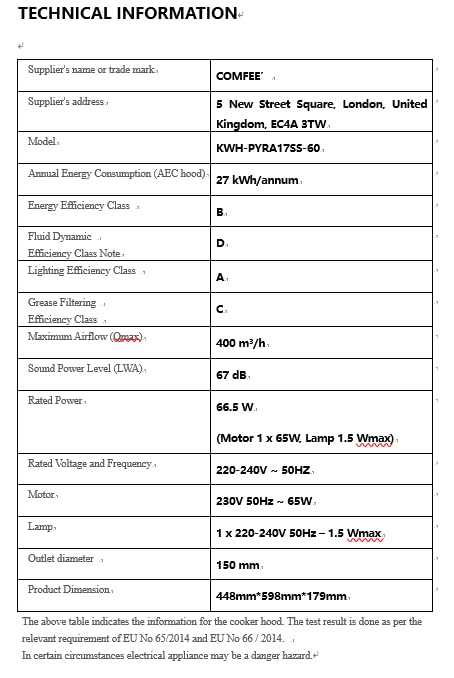 TECHNICAL INFORMATION

| Supplier's name or trade mark | COMFEE' |
|---|---|
| Supplier's address | 5 New Street Square, London, United Kingdom, EC4A 3TW |
| Model | KWH-PYRA17SS-60 |
| Annual Energy Consumption (AEC hood) | 27 kWh/annum |
| Energy Efficiency Class | B |
| Fluid Dynamic Efficiency Class Note | D |
| Lighting Efficiency Class | A |
| Grease Filtering Efficiency Class | C |
| Maximum Airflow (Qmax) | 400 m³/h |
| Sound Power Level (LWA) | 67 dB |
| Rated Power | 66.5 W (Motor 1 x 65W, Lamp 1.5 Wmax) |
| Rated Voltage and Frequency | 220-240V ~ 50HZ |
| Motor | 230V 50Hz ~ 65W |
| Lamp | 1 x 220-240V 50Hz – 1.5 Wmax |
| Outlet diameter | 150 mm |
| Product Dimension | 448mm*598mm*179mm |

The above table indicates the information for the cooker hood. The test result is done as per the relevant requirement of EU No 65/2014 and EU No 66 / 2014.

In certain circumstances electrical appliance may be a danger hazard.